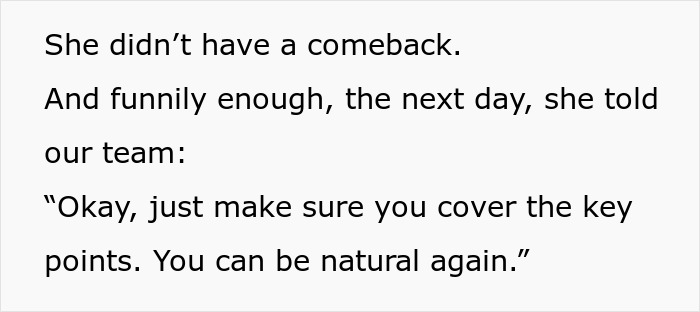 She didn’t have a comeback.

And funnily enough, the next day, she told our team:

“Okay, just make sure you cover the key points. You can be natural again.”